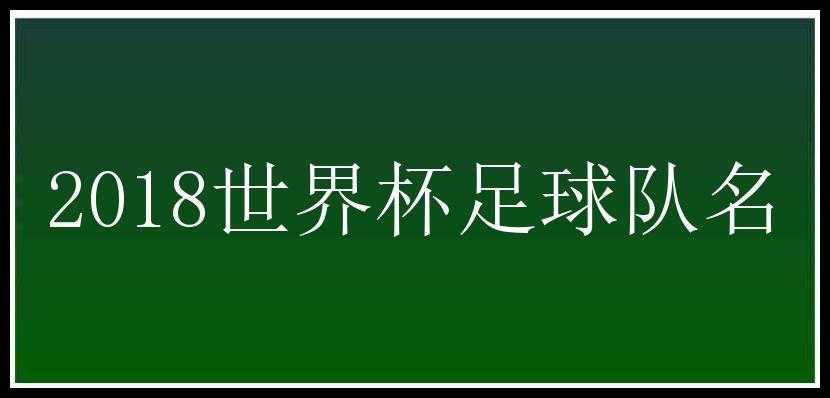 2018世界杯足球队名